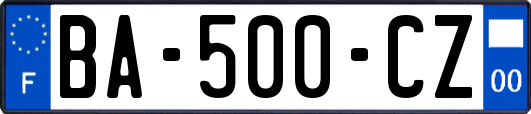 F
BA-500-CZ
00